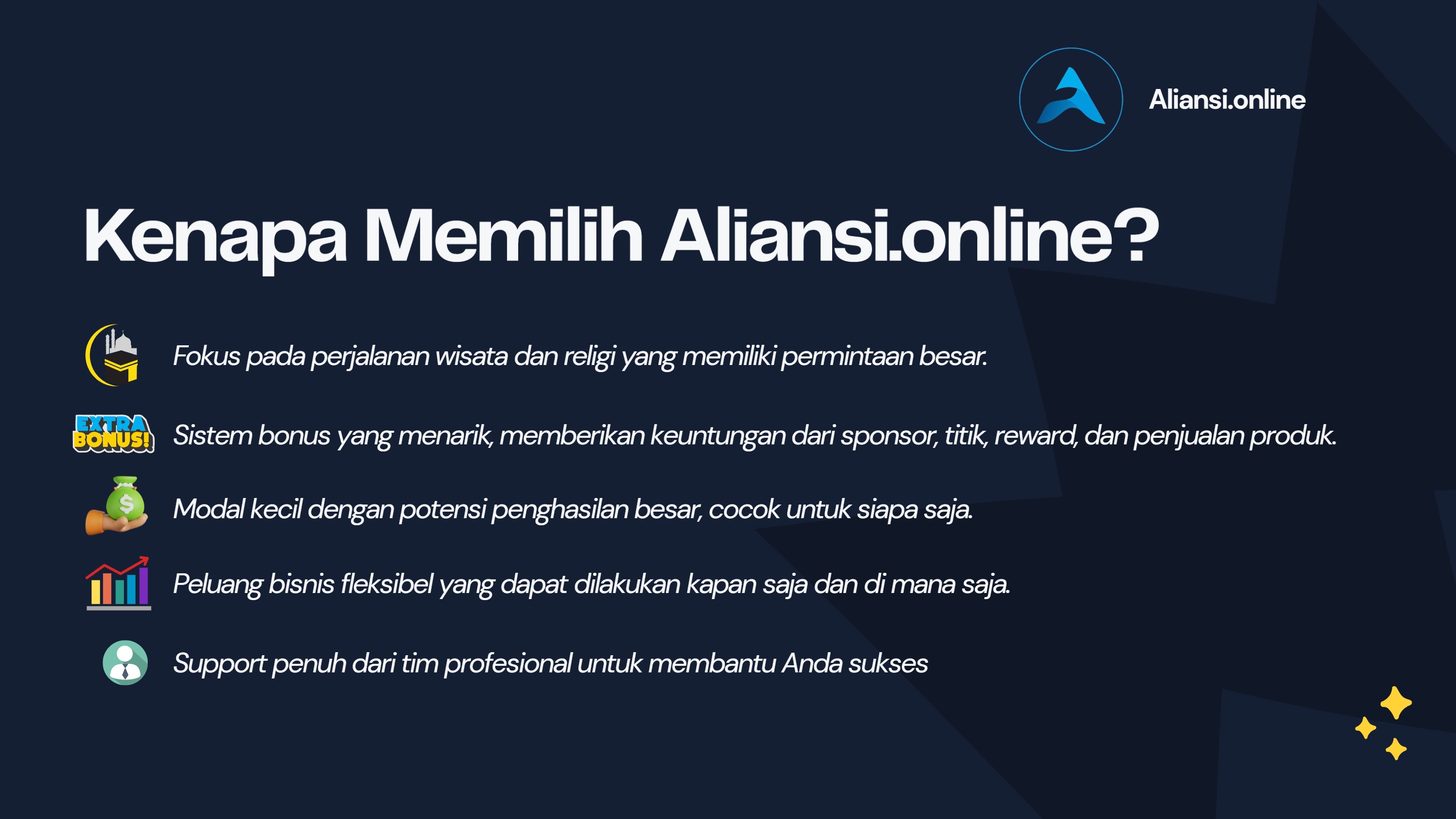 Aliansi.online

Kenapa Memilih Aliansi.online?

Fokus pada perjalanan wisata dan religi yang memiliki permintaan besar.

EXTRA BONUS!

Sistem bonus yang menarik, memberikan keuntungan dari sponsor, titik, reward, dan penjualan produk.

$

Modal kecil dengan potensi penghasilan besar, cocok untuk siapa saja.

Peluang bisnis fleksibel yang dapat dilakukan kapan saja dan di mana saja.

Support penuh dari tim profesional untuk membantu Anda sukses